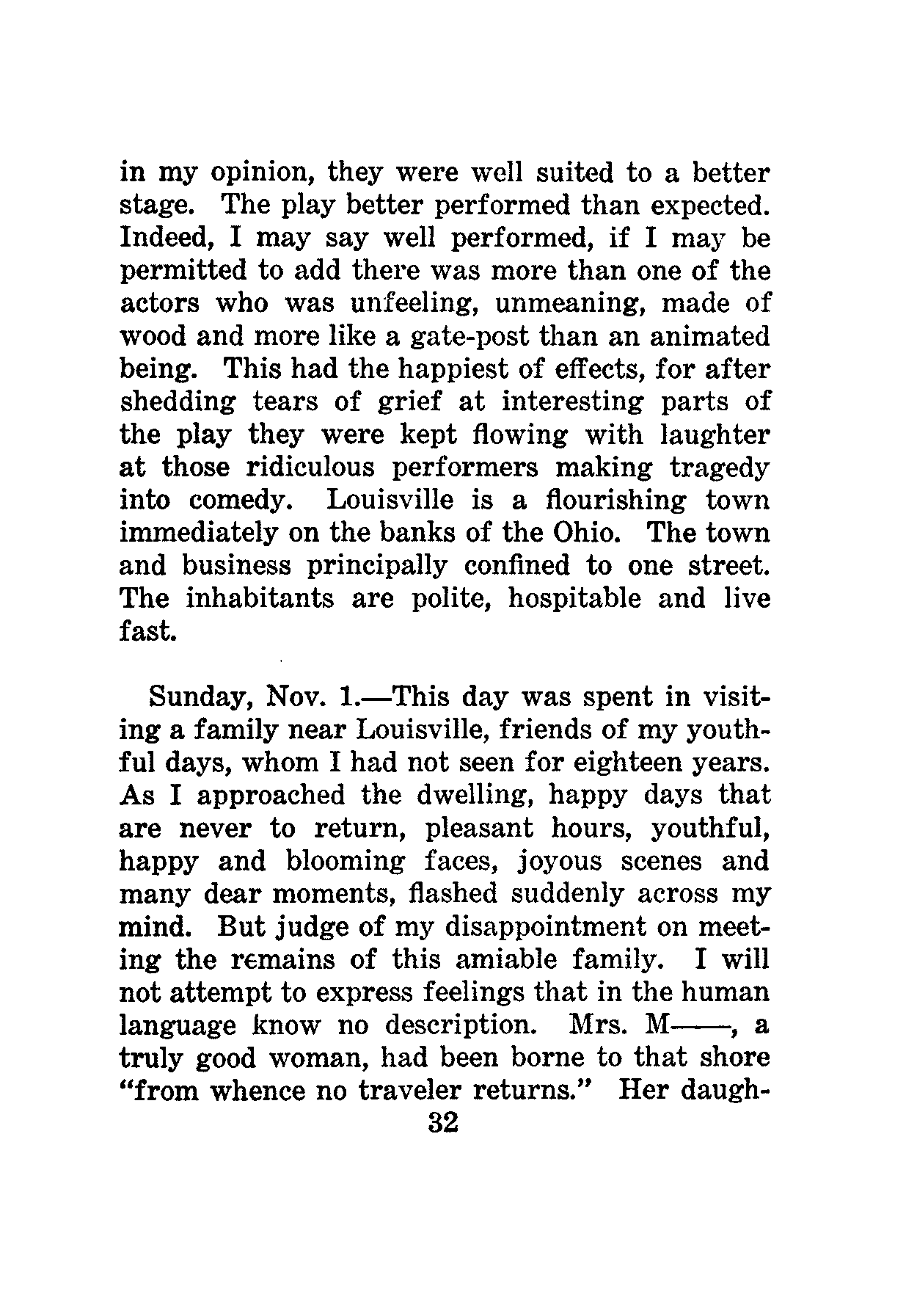 in my opinion, they were well suited to a better stage. The play better performed than expected. Indeed, I may say well performed, if I may be permitted to add there was more than one of the actors who was unfeeling, unmeaning, made of wood and more like a gate-post than an animated being. This had the happiest of effects, for after shedding tears of grief at interesting parts of the play they were kept flowing with laughter at those ridiculous performers making tragedy into comedy. Louisville is a flourishing town immediately on the banks of the Ohio. The town and business principally confined to one street. The inhabitants are polite, hospitable and live fast.

Sunday, Nov. 1.—This day was spent in visiting a family near Louisville, friends of my youthful days, whom I had not seen for eighteen years. As I approached the dwelling, happy days that are never to return, pleasant hours, youthful, happy and blooming faces, joyous scenes and many dear moments, flashed suddenly across my mind. But judge of my disappointment on meeting the remains of this amiable family. I will not attempt to express feelings that in the human language know no description. Mrs. M——, a truly good woman, had been borne to that shore "from whence no traveler returns." Her daugh-

32